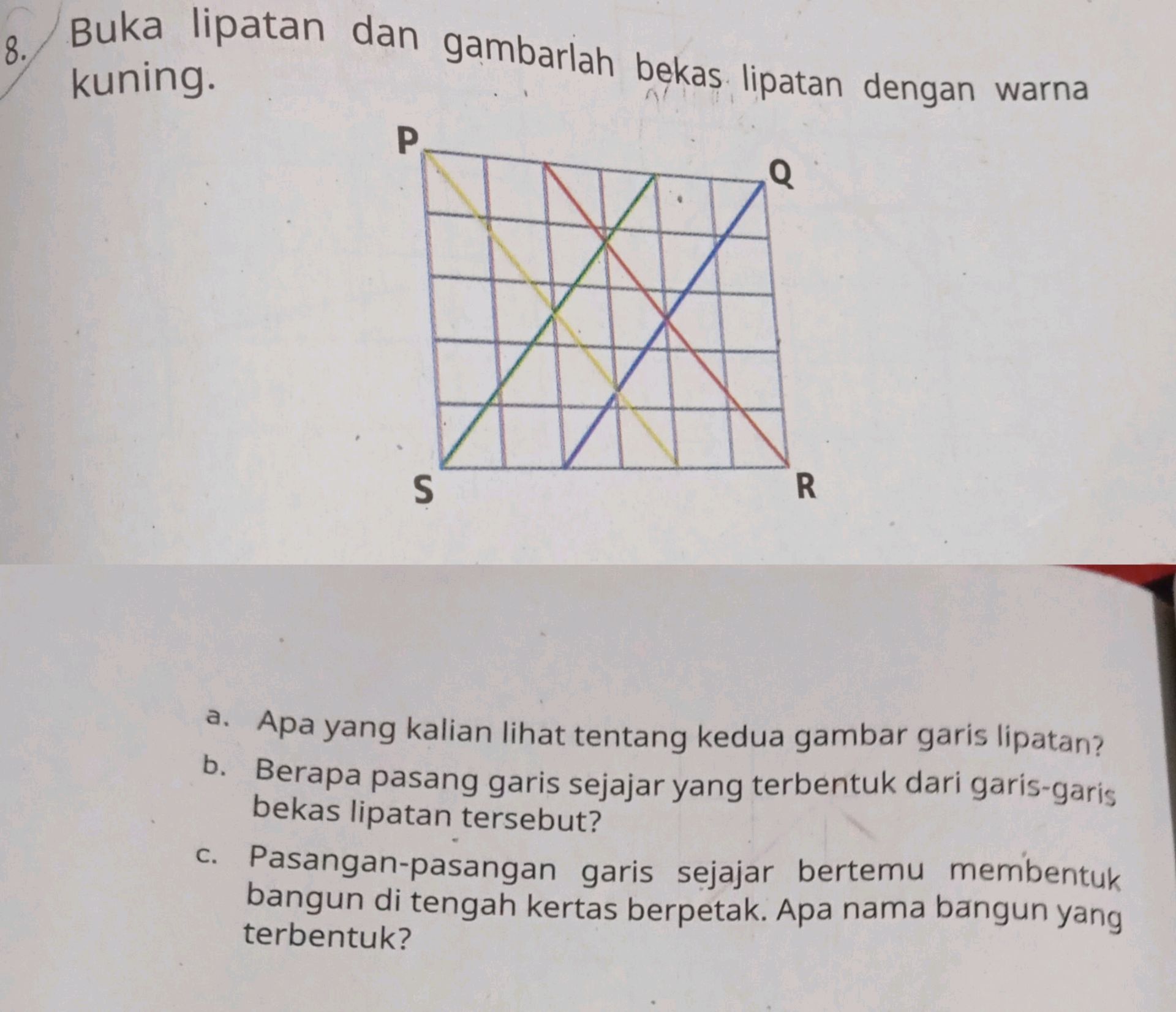 8. Buka lipatan dan gambarlah bekas lipatan dengan warna kuning.

P

Q

S

R

a. Apa yang kalian lihat tentang kedua gambar garis lipatan?

b. Berapa pasang garis sejajar yang terbentuk dari garis-garis bekas lipatan tersebut?

c. Pasangan-pasangan garis sejajar bertemu membentuk bangun di tengah kertas berpetak. Apa nama bangun yang terbentuk?